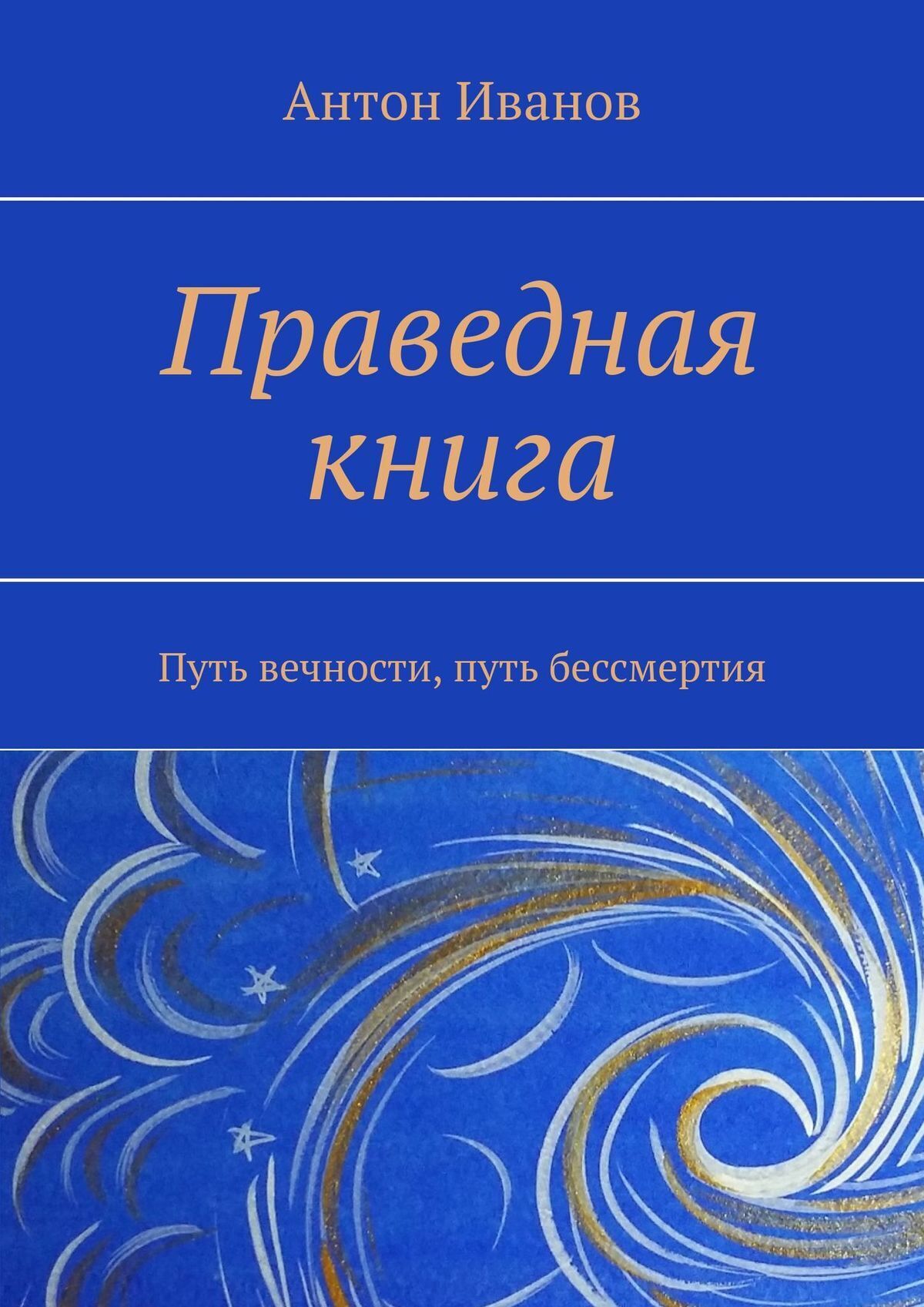 Антон Иванов

Праведная книга

Путь вечности, путь бессмертия